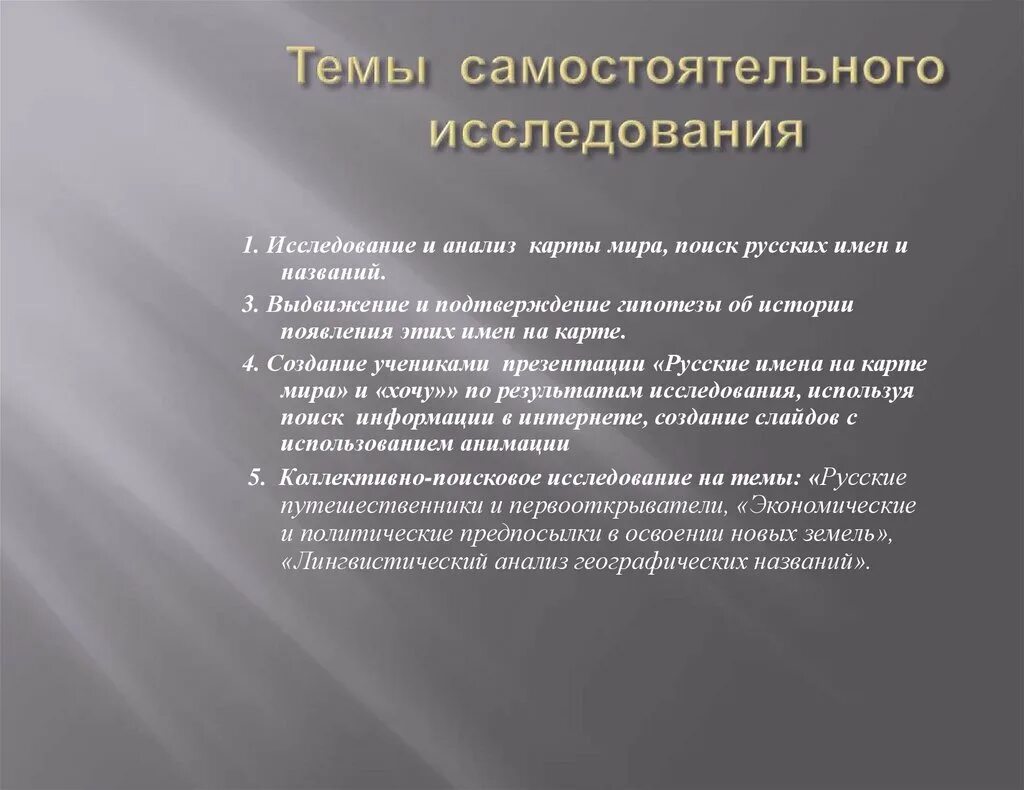 Темы самостоятельного исследования

1. Исследование и анализ карты мира, поиск русских имен и названий.

3. Выдвижение и подтверждение гипотезы об истории появления этих имен на карте.

4. Создание учениками презентации «Русские имена на карте мира» и «хочу»» по результатам исследования, используя поиск информации в интернете, создание слайдов с использованием анимации

5. Коллективно-поисковое исследование на темы: «Русские путешественники и первооткрыватели, «Экономические и политические предпосылки в освоении новых земель», «Лингвистический анализ географических названий».